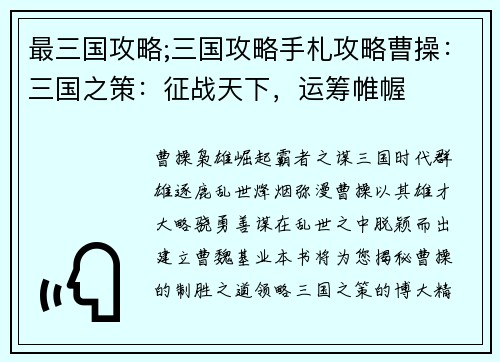 最三国攻略;三国攻略手札攻略曹操：三国之策：征战天下，运筹帷幄

曹操枭雄崛起霸者之谋三国时代群雄逐鹿乱世烽烟弥漫曹操以其雄才大略骁勇善谋在乱世之中脱颖而出建立曹魏基业本书将为您揭秘曹操的制胜之道领略三国之策的博大精